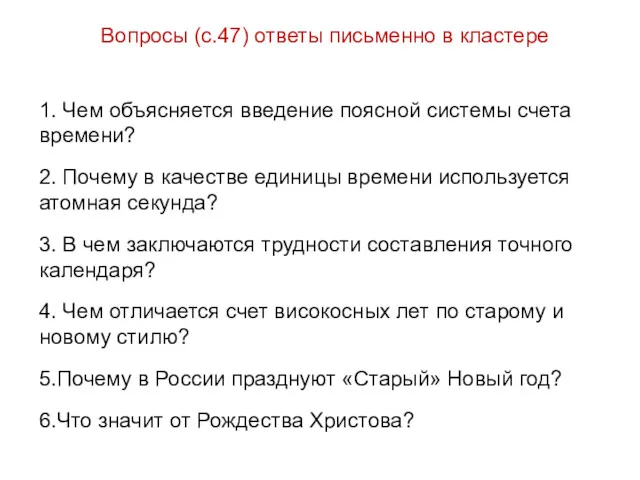 Вопросы (с.47) ответы письменно в кластере

1. Чем объясняется введение поясной системы счета времени?

2. Почему в качестве единицы времени используется атомная секунда?

3. В чем заключаются трудности составления точного календаря?

4. Чем отличается счет високосных лет по старому и новому стилю?

5.Почему в России празднуют «Старый» Новый год?

6.Что значит от Рождества Христова?